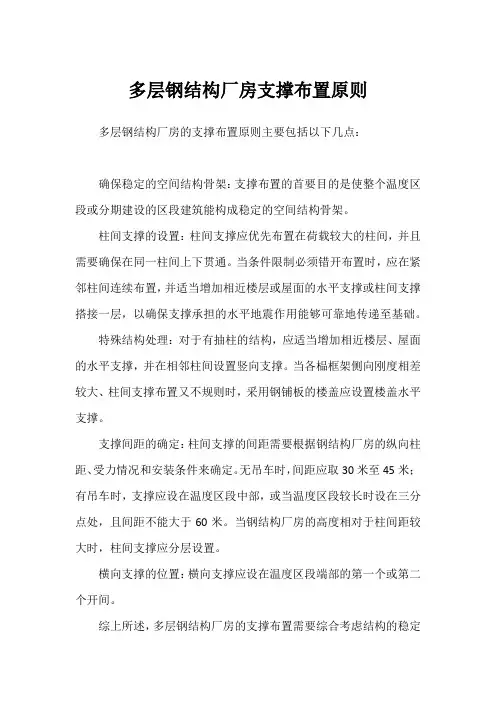 多层钢结构厂房支撑布置原则

多层钢结构厂房的支撑布置原则主要包括以下几点：

确保稳定的空间结构骨架：支撑布置的首要目的是使整个温度区段或分期建设的区段建筑能构成稳定的空间结构骨架。

柱间支撑的设置：柱间支撑应优先布置在荷载较大的柱间，并且需要确保在同一柱间上下贯通。当条件限制必须错开布置时，应在紧邻柱间连续布置，并适当增加相近楼层或屋面的水平支撑或柱间支撑搭接一层，以确保支撑承担的水平地震作用能够可靠地传递至基础。

特殊结构处理：对于有抽柱的结构，应适当增加相近楼层、屋面的水平支撑，并在相邻柱间设置竖向支撑。当各榀框架侧向刚度相差较大、柱间支撑布置又不规则时，采用钢铺板的楼盖应设置楼盖水平支撑。

支撑间距的确定：柱间支撑的间距需要根据钢结构厂房的纵向柱距、受力情况和安装条件来确定。无吊车时，间距应取 30 米至 45 米；有吊车时，支撑应设在温度区段中部，或当温度区段较长时设在三分点处，且间距不能大于 60 米。当钢结构厂房的高度相对于柱间距较大时，柱间支撑应分层设置。

横向支撑的位置：横向支撑应设在温度区段端部的第一个或第二个开间。

综上所述，多层钢结构厂房的支撑布置需要综合考虑结构的稳定